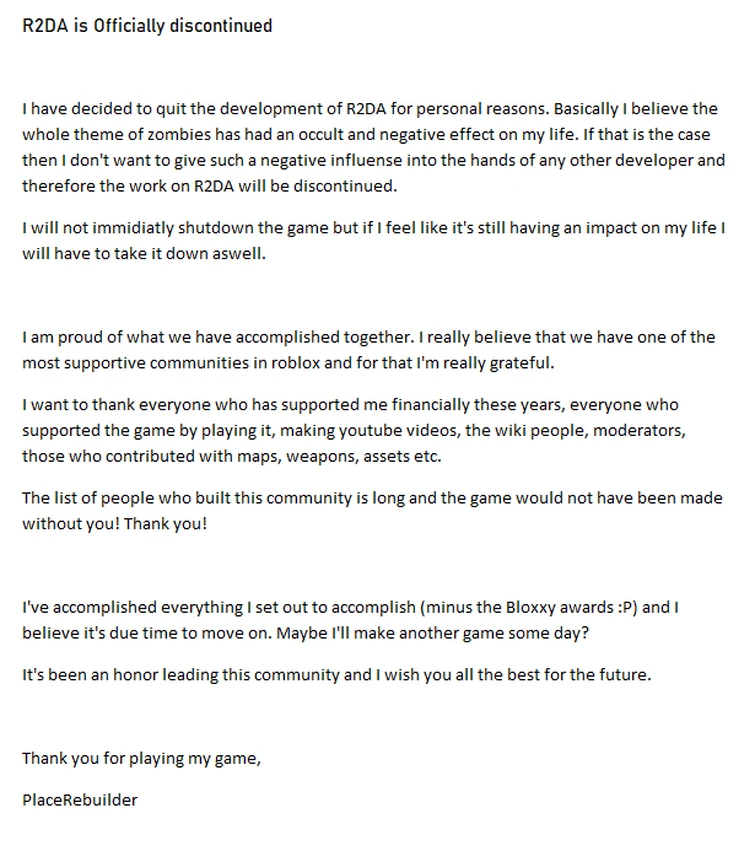 R2DA is Officially discontinued

I have decided to quit the development of R2DA for personal reasons. Basically I believe the whole theme of zombies has had an occult and negative effect on my life. If that is the case then I don't want to give such a negative influense into the hands of any other developer and therefore the work on R2DA will be discontinued.

I will not immidiatly shutdown the game but if I feel like it's still having an impact on my life I will have to take it down aswell.

I am proud of what we have accomplished together. I really believe that we have one of the most supportive communities in roblox and for that I'm really grateful.

I want to thank everyone who has supported me financially these years, everyone who supported the game by playing it, making youtube videos, the wiki people, moderators, those who contributed with maps, weapons, assets etc.

The list of people who built this community is long and the game would not have been made without you! Thank you!

I've accomplished everything I set out to accomplish (minus the Bloxxy awards :P) and I believe it's due time to move on. Maybe I'll make another game some day?

It's been an honor leading this community and I wish you all the best for the future.

Thank you for playing my game,

PlaceRebuilder